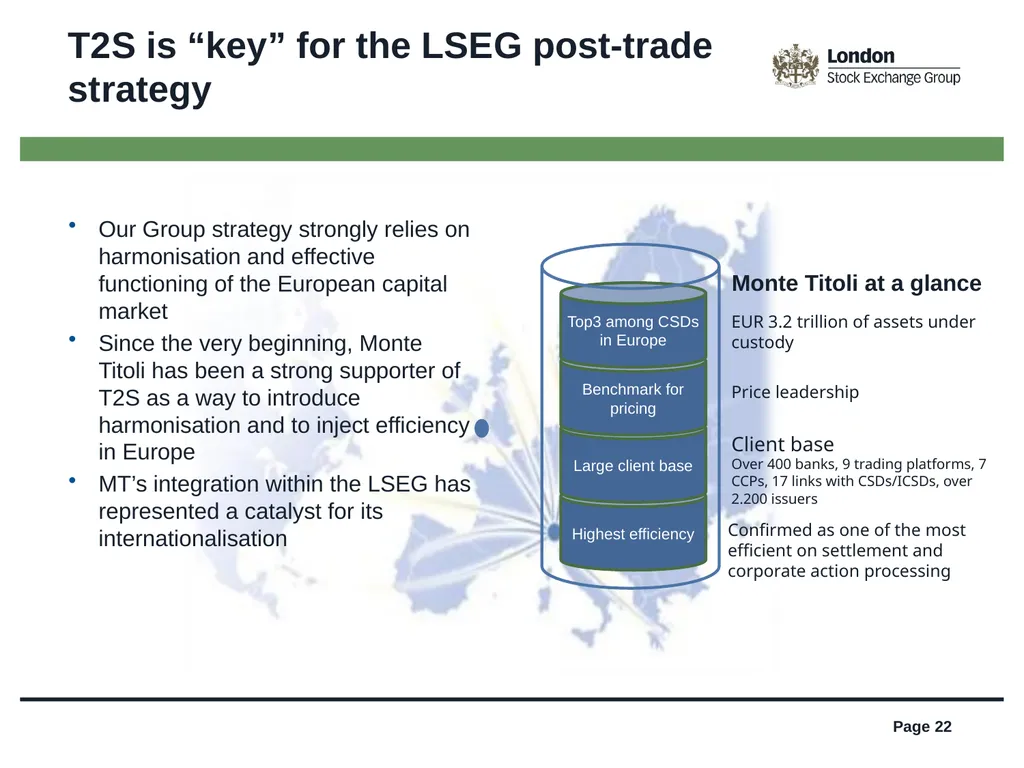 T2S is “key” for the LSEG post-trade strategy

London Stock Exchange Group

• Our Group strategy strongly relies on harmonisation and effective functioning of the European capital market
• Since the very beginning, Monte Titoli has been a strong supporter of T2S as a way to introduce harmonisation and to inject efficiency in Europe
• MT’s integration within the LSEG has represented a catalyst for its internationalisation

Top3 among CSDs in Europe

Benchmark for pricing

Large client base

Highest efficiency

Monte Titoli at a glance

EUR 3.2 trillion of assets under custody

Price leadership

Client base
Over 400 banks, 9 trading platforms, 7 CCPs, 17 links with CSDs/ICSDs, over 2.200 issuers

Confirmed as one of the most efficient on settlement and corporate action processing

Page 22